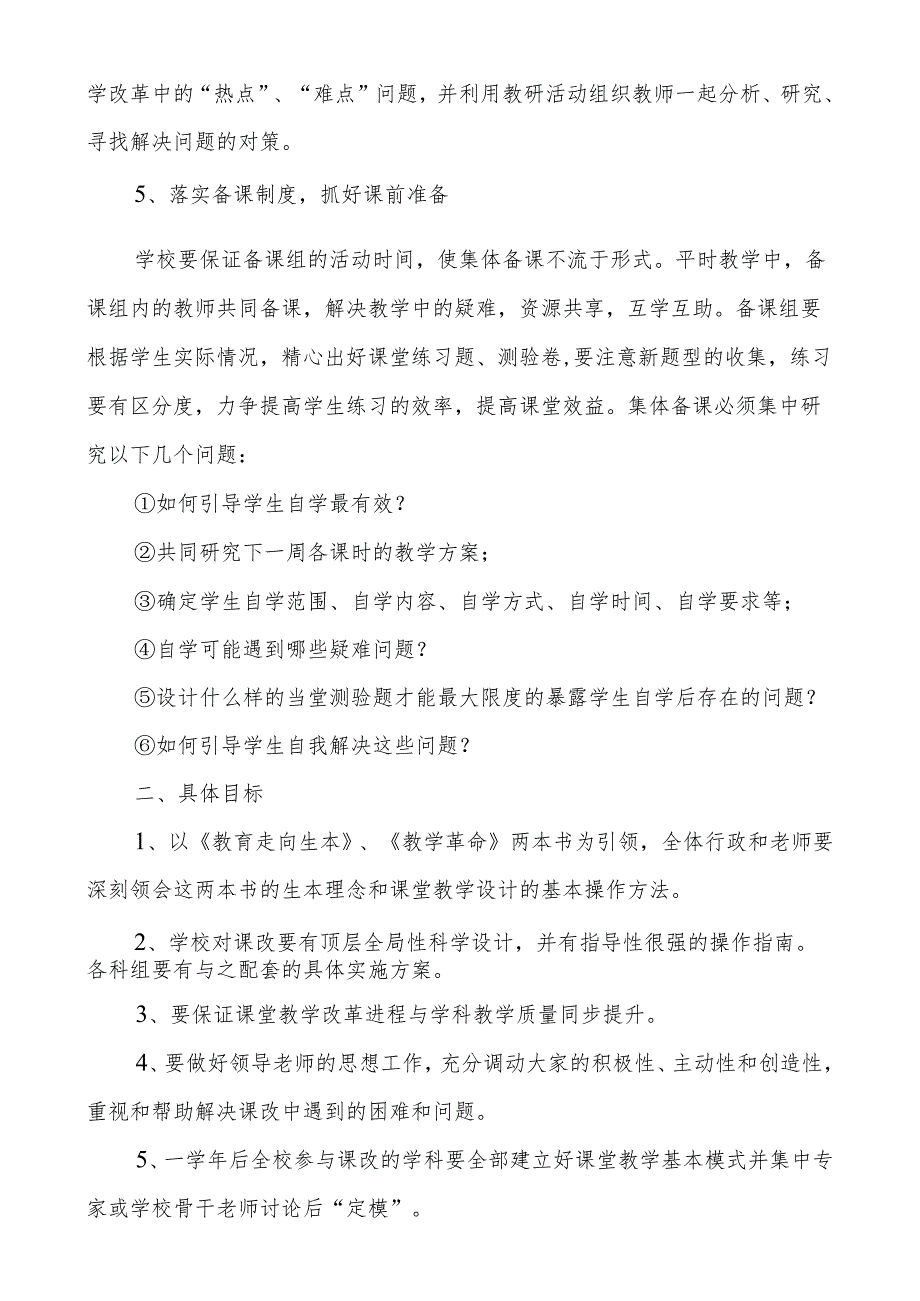 学改革中的“热点”、“难点”问题，并利用教研活动组织教师一起分析、研究、寻找解决问题的对策。

5、落实备课制度，抓好课前准备

学校要保证备课组的活动时间，使集体备课不流于形式。平时教学中，备课组内的教师共同备课，解决教学中的疑难，资源共享，互学互助。备课组要根据学生实际情况，精心出好课堂练习题、测验卷,要注意新题型的收集，练习要有区分度，力争提高学生练习的效率，提高课堂效益。集体备课必须集中研究以下几个问题：

①如何引导学生自学最有效？

②共同研究下一周各课时的教学方案；

③确定学生自学范围、自学内容、自学方式、自学时间、自学要求等；

④自学可能遇到哪些疑难问题？

⑤设计什么样的当堂测验题才能最大限度的暴露学生自学后存在的问题？

⑥如何引导学生自我解决这些问题？

二、具体目标

1、以《教育走向生本》、《教学革命》两本书为引领，全体行政和老师要深刻领会这两本书的生本理念和课堂教学设计的基本操作方法。

2、学校对课改要有顶层全局性科学设计，并有指导性很强的操作指南。各科组要有与之配套的具体实施方案。

3、要保证课堂教学改革进程与学科教学质量同步提升。

4、要做好领导老师的思想工作，充分调动大家的积极性、主动性和创造性，重视和帮助解决课改中遇到的困难和问题。

5、一学年后全校参与课改的学科要全部建立好课堂教学基本模式并集中专家或学校骨干老师讨论后“定模”。